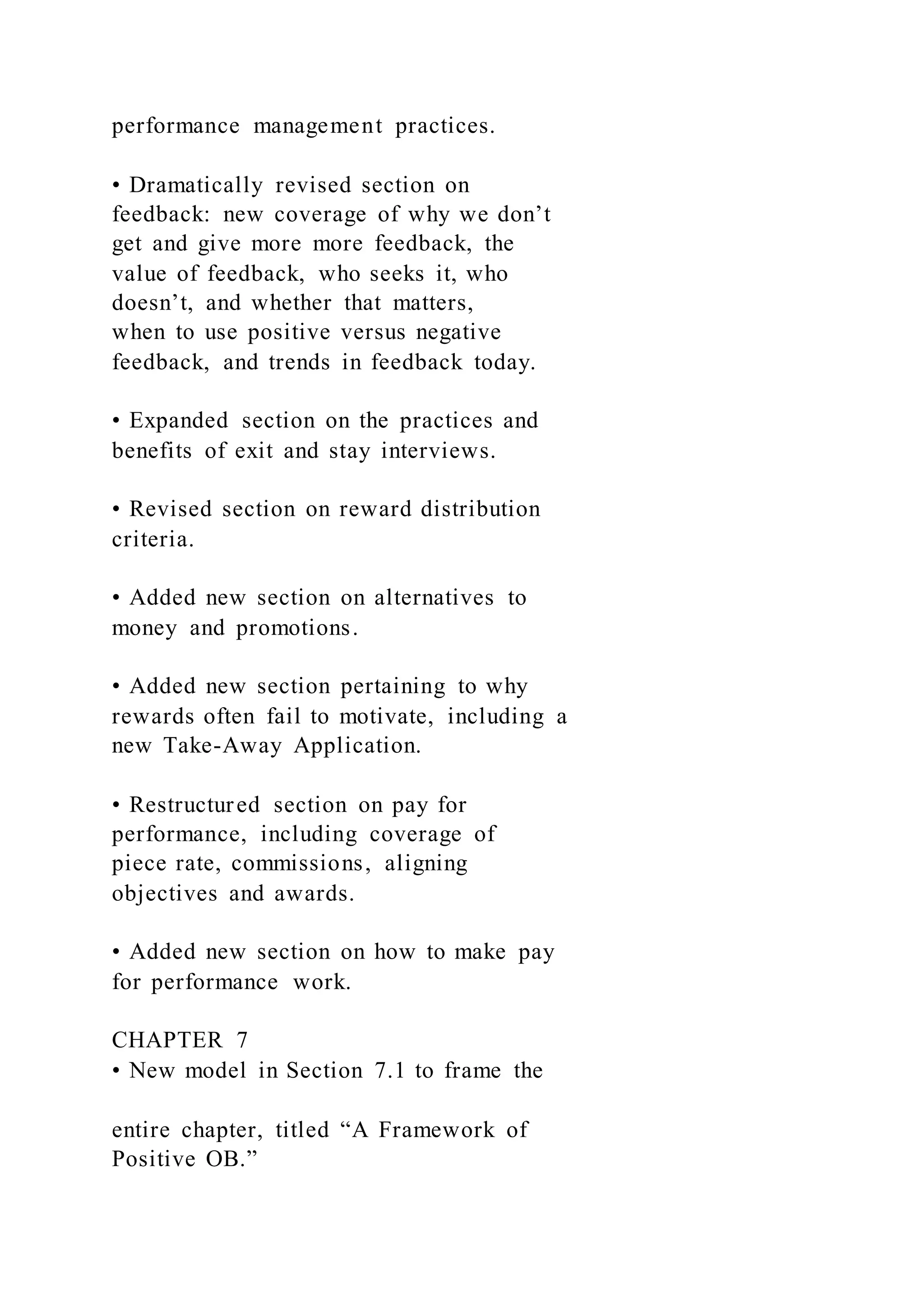 performance management practices.

• Dramatically revised section on feedback: new coverage of why we don’t get and give more more feedback, the value of feedback, who seeks it, who doesn’t, and whether that matters, when to use positive versus negative feedback, and trends in feedback today.

• Expanded section on the practices and benefits of exit and stay interviews.

• Revised section on reward distribution criteria.

• Added new section on alternatives to money and promotions.

• Added new section pertaining to why rewards often fail to motivate, including a new Take-Away Application.

• Restructured section on pay for performance, including coverage of piece rate, commissions, aligning objectives and awards.

• Added new section on how to make pay for performance work.

CHAPTER 7
• New model in Section 7.1 to frame the

entire chapter, titled “A Framework of Positive OB.”